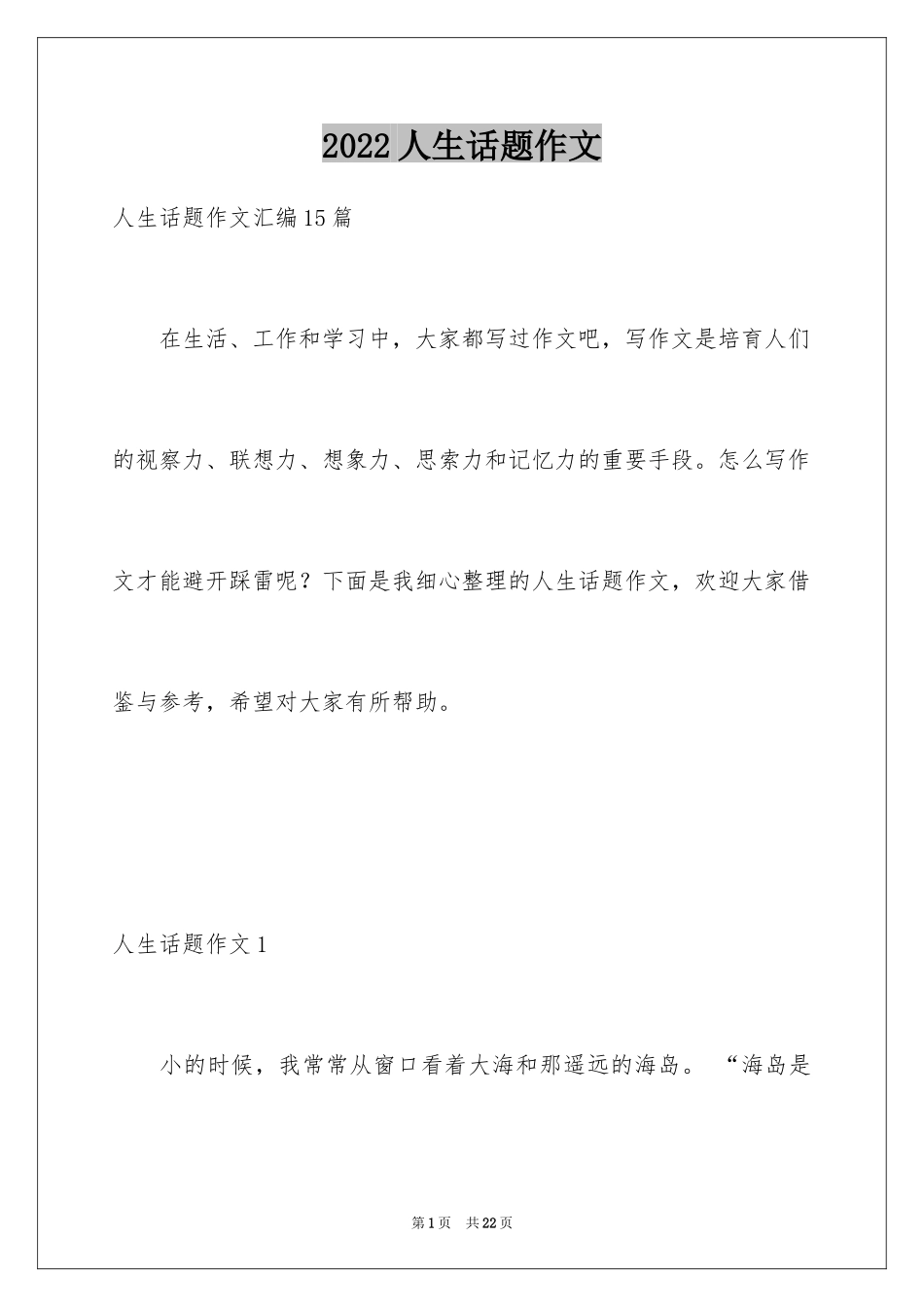 2022人生话题作文

人生话题作文汇编15篇

在生活、工作和学习中，大家都写过作文吧，写作文是培育人们的视察力、联想力、想象力、思索力和记忆力的重要手段。怎么写作文才能避开踩雷呢？下面是我细心整理的人生话题作文，欢迎大家借鉴与参考，希望对大家有所帮助。

人生话题作文1

小的时候，我常常从窗口看着大海和那遥远的海岛。“海岛是

第1页 共22页